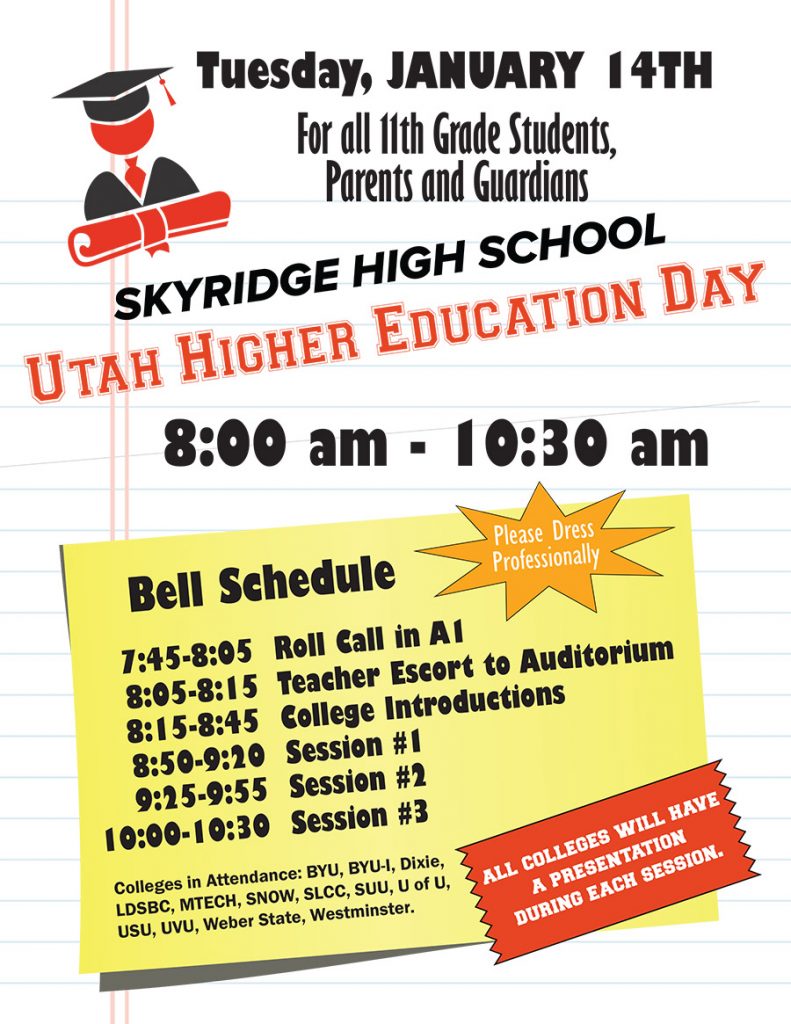 Tuesday, JANUARY 14TH

For all 11th Grade Students, Parents and Guardians

SKYRIDGE HIGH SCHOOL

UTAH HIGHER EDUCATION DAY

8:00 am - 10:30 am

Please Dress Professionally

Bell Schedule

7:45-8:05 Roll Call in A1
8:05-8:15 Teacher Escort to Auditorium
8:15-8:45 College Introductions
8:50-9:20 Session #1
9:25-9:55 Session #2
10:00-10:30 Session #3

Colleges in Attendance: BYU, BYU-I, Dixie, LDSBC, MTECH, SNOW, SLCC, SUU, U of U, USU, UVU, Weber State, Westminster.

ALL COLLEGES WILL HAVE A PRESENTATION DURING EACH SESSION.